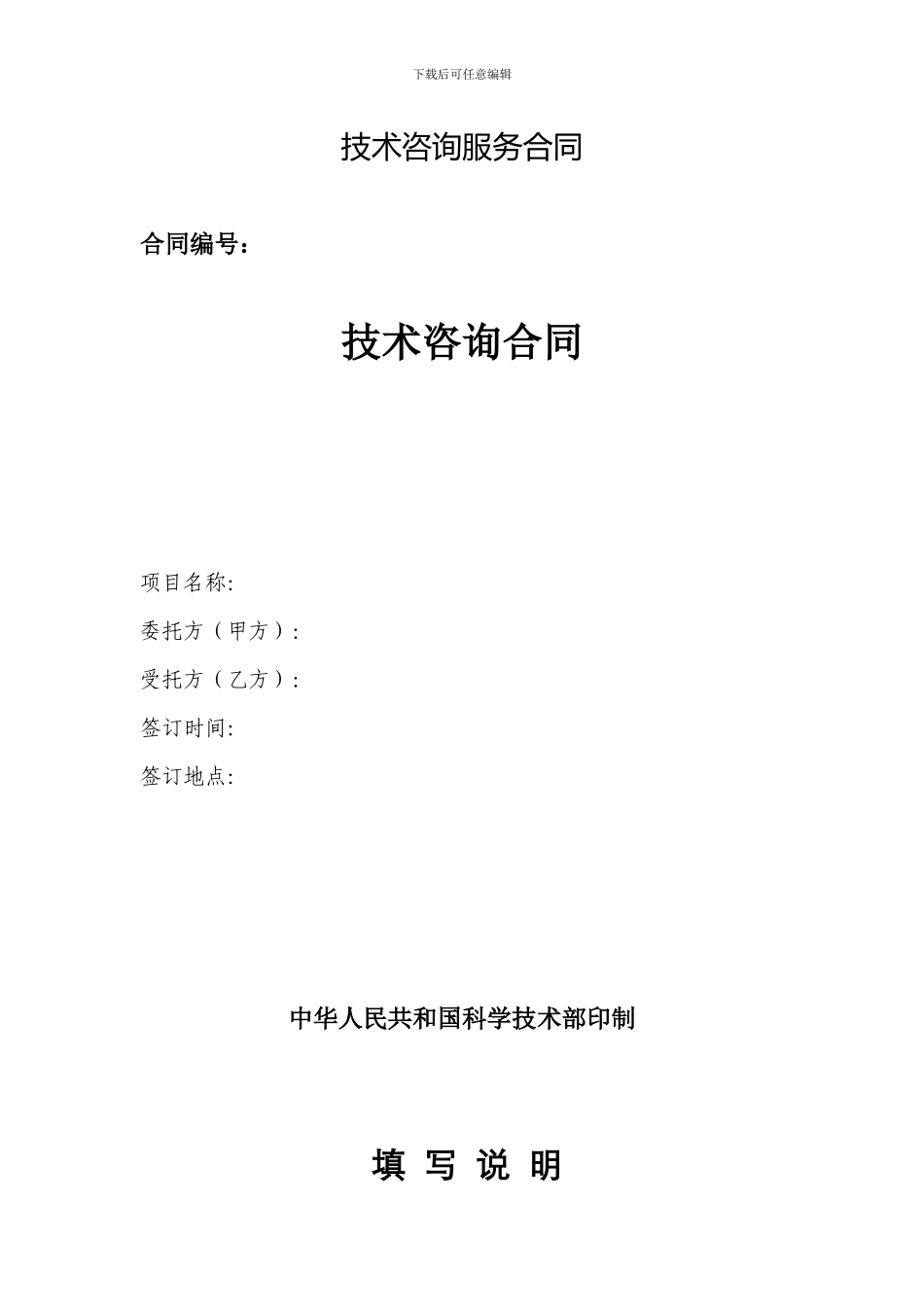 下载后可任意编辑

技术咨询服务合同

合同编号：

技术咨询合同

项目名称:

委托方（甲方）:

受托方（乙方）:

签订时间:

签订地点:

中华人民共和国科学技术部印制

填 写 说 明